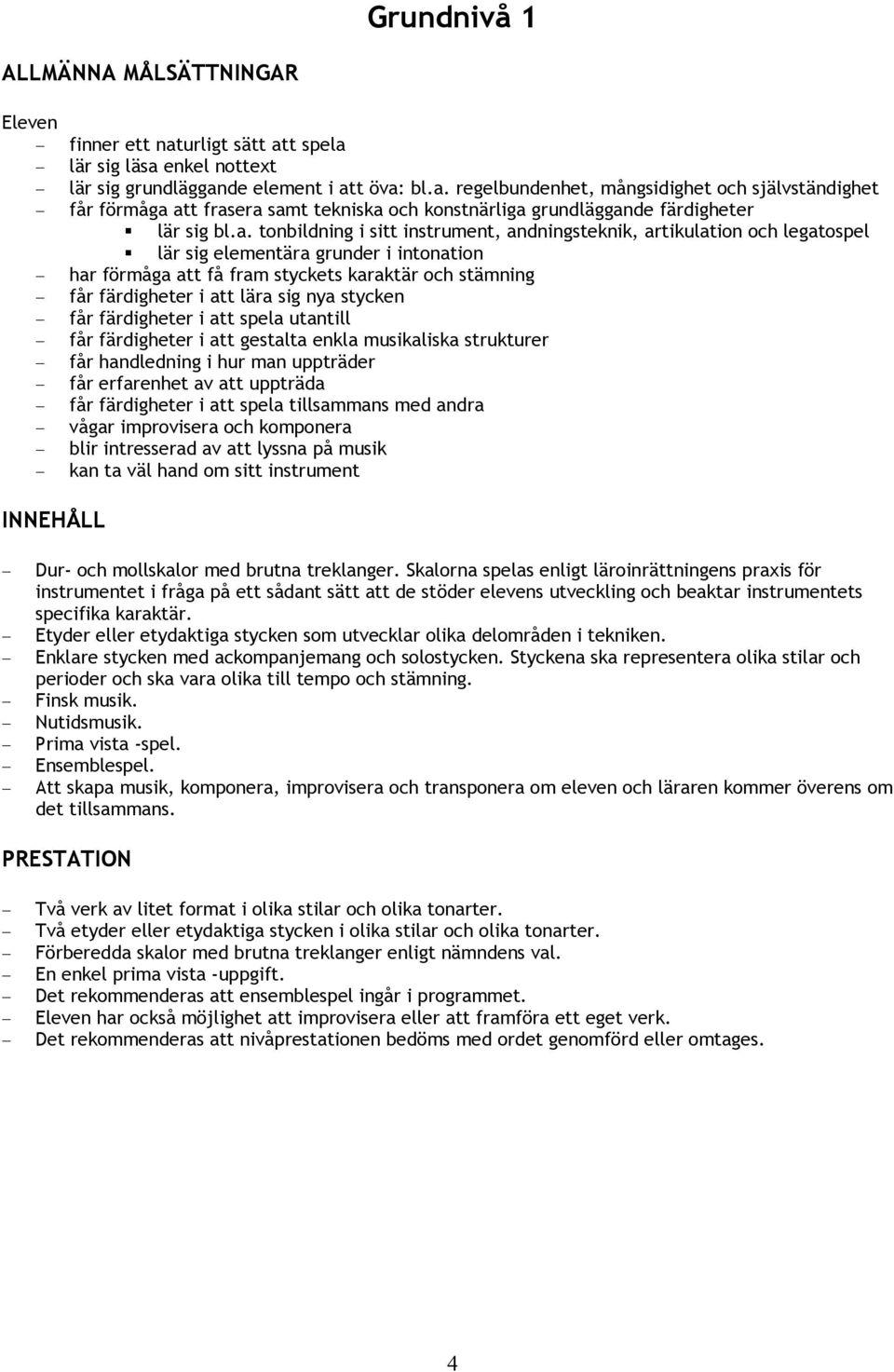 Grundnivå 1

ALLMÄNNA MÅLSÄTTNINGAR

Eleven
– finner ett naturligt sätt att spela
– lär sig läsa enkel nottext
– lär sig grundläggande element i att öva: bl.a. regelbundenhet, mångsidighet och självständighet
– får förmåga att frasera samt tekniska och konstnärliga grundläggande färdigheter
▪ lär sig bl.a. tonbildning i sitt instrument, andningsteknik, artikulation och legatospel
▪ lär sig elementära grunder i intonation
– har förmåga att få fram styckets karaktär och stämning
– får färdigheter i att lära sig nya stycken
– får färdigheter i att spela utantill
– får färdigheter i att gestalta enkla musikaliska strukturer
– får handledning i hur man uppträder
– får erfarenhet av att uppträda
– får färdigheter i att spela tillsammans med andra
– vågar improvisera och komponera
– blir intresserad av att lyssna på musik
– kan ta väl hand om sitt instrument

INNEHÅLL

– Dur- och mollskalor med brutna treklanger. Skalorna spelas enligt läroinrättningens praxis för instrumentet i fråga på ett sådant sätt att de stöder elevens utveckling och beaktar instrumentets specifika karaktär.
– Etyder eller etydaktiga stycken som utvecklar olika delområden i tekniken.
– Enklare stycken med ackompanjemang och solostycken. Styckena ska representera olika stilar och perioder och ska vara olika till tempo och stämning.
– Finsk musik.
– Nutidsmusik.
– Prima vista -spel.
– Ensemblespel.
– Att skapa musik, komponera, improvisera och transponera om eleven och läraren kommer överens om det tillsammans.

PRESTATION

– Två verk av litet format i olika stilar och olika tonarter.
– Två etyder eller etydaktiga stycken i olika stilar och olika tonarter.
– Förberedda skalor med brutna treklanger enligt nämndens val.
– En enkel prima vista -uppgift.
– Det rekommenderas att ensemblespel ingår i programmet.
– Eleven har också möjlighet att improvisera eller att framföra ett eget verk.
– Det rekommenderas att nivåprestationen bedöms med ordet genomförd eller omtages.

4